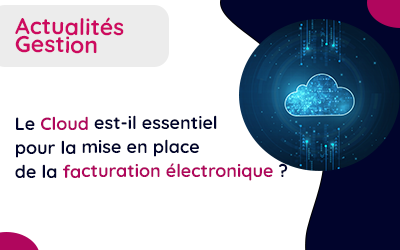 Actualités
Gestion

Le Cloud est-il essentiel pour la mise en place de la facturation électronique ?